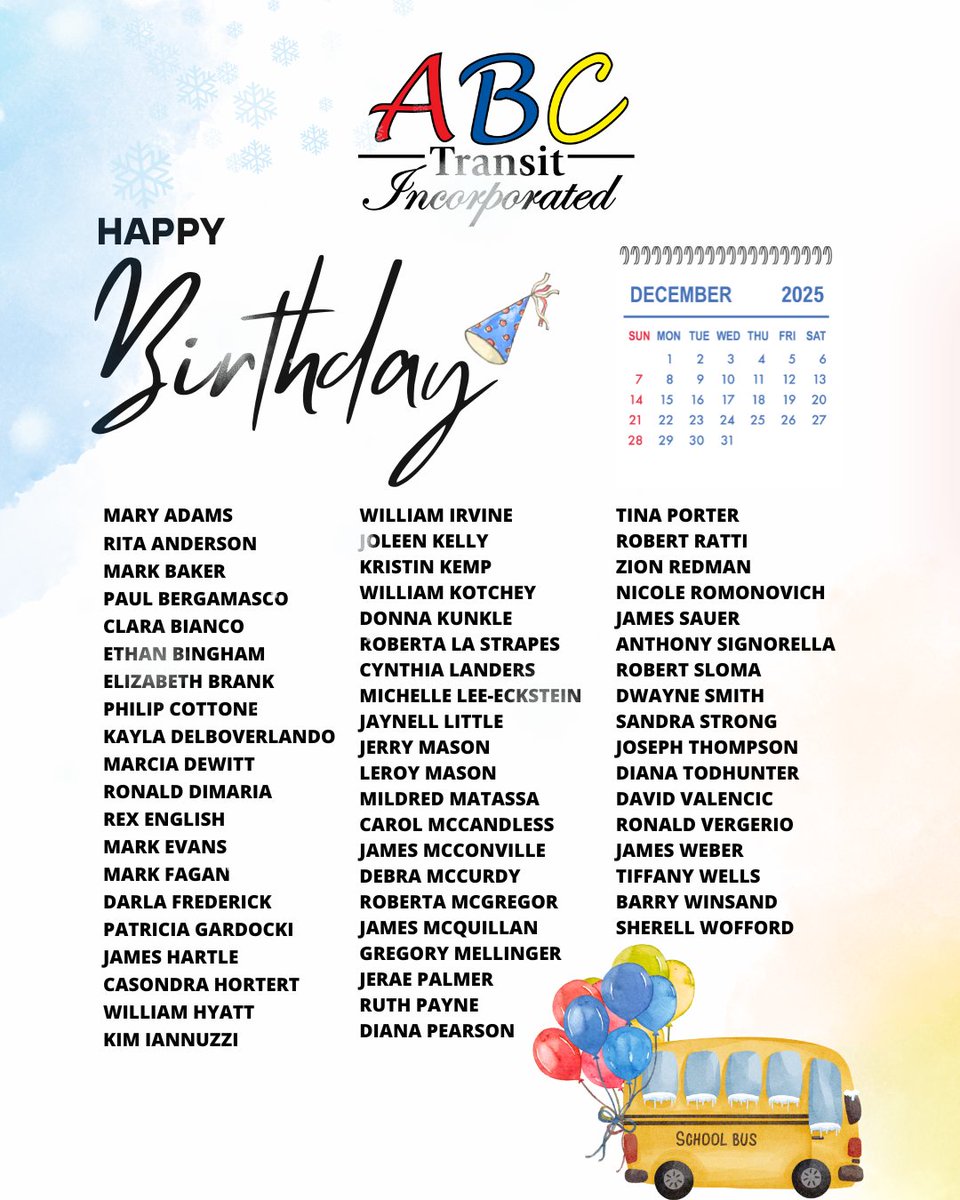 ABC Transit Incorporated

HAPPY Birthday

DECEMBER 2025

| SUN | MON | TUE | WED | THU | FRI | SAT |
|---|---|---|---|---|---|---|
| | 1 | 2 | 3 | 4 | 5 | 6 |
| 7 | 8 | 9 | 10 | 11 | 12 | 13 |
| 14 | 15 | 16 | 17 | 18 | 19 | 20 |
| 21 | 22 | 23 | 24 | 25 | 26 | 27 |
| 28 | 29 | 30 | 31 | | | |

MARY ADAMS
RITA ANDERSON
MARK BAKER
PAUL BERGAMASCO
CLARA BIANCO
ETHAN BINGHAM
ELIZABETH BRANK
PHILIP COTTONE
KAYLA DELBOVERLANDO
MARCIA DEWITT
RONALD DIMARIA
REX ENGLISH
MARK EVANS
MARK FAGAN
DARLA FREDERICK
PATRICIA GARDOCKI
JAMES HARTLE
CASONDRA HORTERT
WILLIAM HYATT
KIM IANNUZZI

WILLIAM IRVINE
JOLEEN KELLY
KRISTIN KEMP
WILLIAM KOTCHEY
DONNA KUNKLE
ROBERTA LA STRAPES
CYNTHIA LANDERS
MICHELLE LEE-ECKSTEIN
JAYNELL LITTLE
JERRY MASON
LEROY MASON
MILDRED MATASSA
CAROL MCCANDLESS
JAMES MCCONVILLE
DEBRA MCCURDY
ROBERTA MCGREGOR
JAMES MCQUILLAN
GREGORY MELLINGER
JERAE PALMER
RUTH PAYNE
DIANA PEARSON

TINA PORTER
ROBERT RATTI
ZION REDMAN
NICOLE ROMONOVICH
JAMES SAUER
ANTHONY SIGNORELLA
ROBERT SLOMA
DWAYNE SMITH
SANDRA STRONG
JOSEPH THOMPSON
DIANA TODHUNTER
DAVID VALENCIC
RONALD VERGERIO
JAMES WEBER
TIFFANY WELLS
BARRY WINSAND
SHERELL WOFFORD

SCHOOL BUS